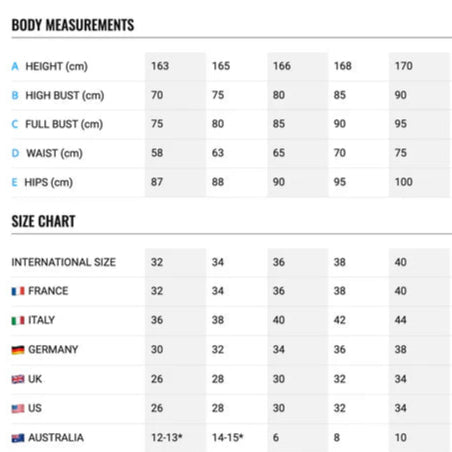 BODY MEASUREMENTS

| | | | | | |
|---|---|---|---|---|---|
| A HEIGHT (cm) | 163 | 165 | 166 | 168 | 170 |
| B HIGH BUST (cm) | 70 | 75 | 80 | 85 | 90 |
| C FULL BUST (cm) | 75 | 80 | 85 | 90 | 95 |
| D WAIST (cm) | 58 | 63 | 65 | 70 | 75 |
| E HIPS (cm) | 87 | 88 | 90 | 95 | 100 |

SIZE CHART

| | | | | | |
|---|---|---|---|---|---|
| INTERNATIONAL SIZE | 32 | 34 | 36 | 38 | 40 |
| FRANCE | 32 | 34 | 36 | 38 | 40 |
| ITALY | 36 | 38 | 40 | 42 | 44 |
| GERMANY | 30 | 32 | 34 | 36 | 38 |
| UK | 26 | 28 | 30 | 32 | 34 |
| US | 26 | 28 | 30 | 32 | 34 |
| AUSTRALIA | 12-13* | 14-15* | 6 | 8 | 10 |